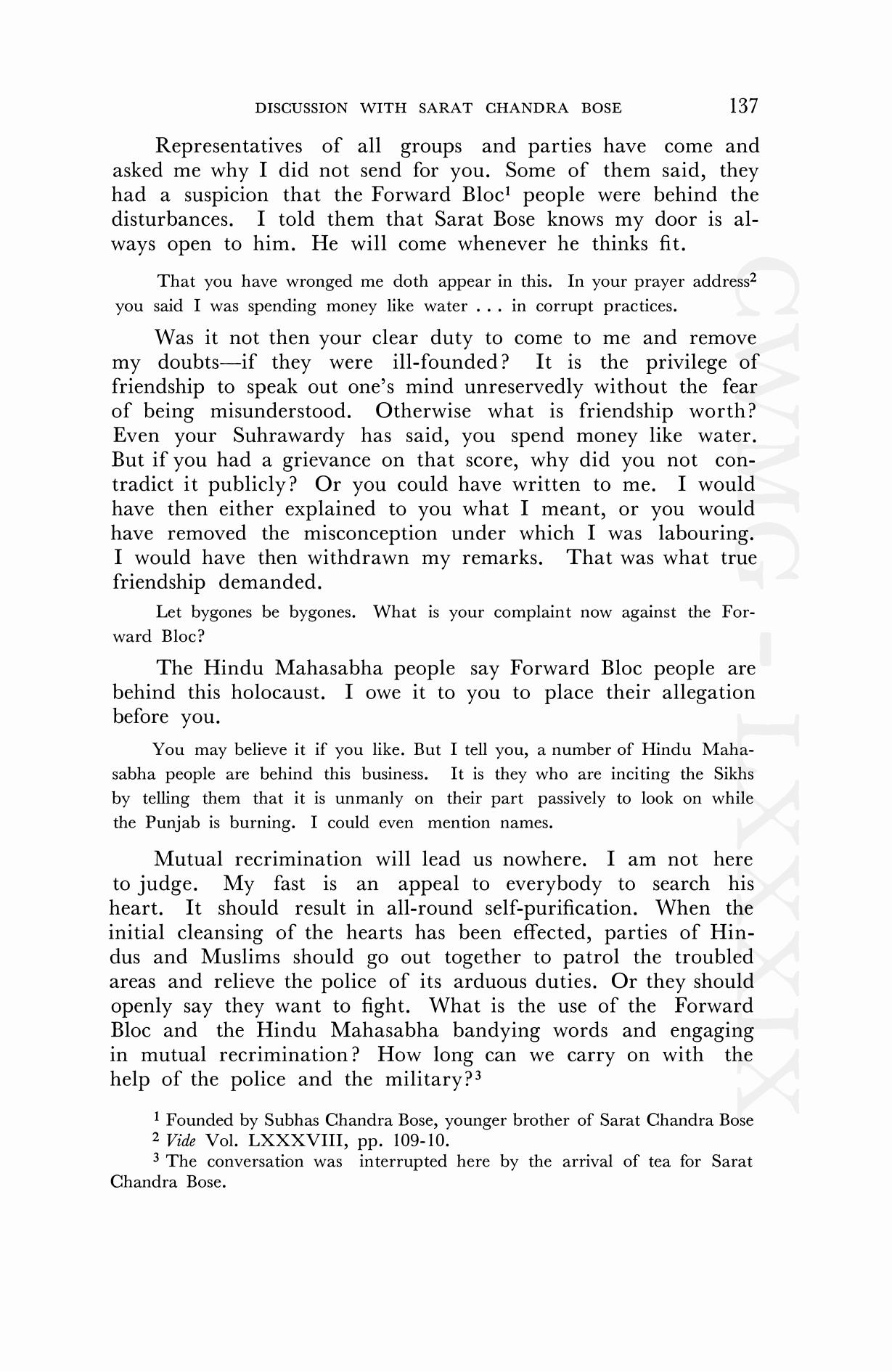 DISCUSSION WITH SARAT CHANDRA BOSE 137

Representatives of all groups and parties have come and asked me why I did not send for you. Some of them said, they had a suspicion that the Forward Bloc$^1$ people were behind the disturbances. I told them that Sarat Bose knows my door is always open to him. He will come whenever he thinks fit.

That you have wronged me doth appear in this. In your prayer address$^2$ you said I was spending money like water . . . in corrupt practices.

Was it not then your clear duty to come to me and remove my doubts—if they were ill-founded? It is the privilege of friendship to speak out one's mind unreservedly without the fear of being misunderstood. Otherwise what is friendship worth? Even your Suhrawardy has said, you spend money like water. But if you had a grievance on that score, why did you not contradict it publicly? Or you could have written to me. I would have then either explained to you what I meant, or you would have removed the misconception under which I was labouring. I would have then withdrawn my remarks. That was what true friendship demanded.

Let bygones be bygones. What is your complaint now against the Forward Bloc?

The Hindu Mahasabha people say Forward Bloc people are behind this holocaust. I owe it to you to place their allegation before you.

You may believe it if you like. But I tell you, a number of Hindu Mahasabha people are behind this business. It is they who are inciting the Sikhs by telling them that it is unmanly on their part passively to look on while the Punjab is burning. I could even mention names.

Mutual recrimination will lead us nowhere. I am not here to judge. My fast is an appeal to everybody to search his heart. It should result in all-round self-purification. When the initial cleansing of the hearts has been effected, parties of Hindus and Muslims should go out together to patrol the troubled areas and relieve the police of its arduous duties. Or they should openly say they want to fight. What is the use of the Forward Bloc and the Hindu Mahasabha bandying words and engaging in mutual recrimination? How long can we carry on with the help of the police and the military?$^3$

$^1$ Founded by Subhas Chandra Bose, younger brother of Sarat Chandra Bose
$^2$ Vide Vol. LXXXVIII, pp. 109-10.
$^3$ The conversation was interrupted here by the arrival of tea for Sarat Chandra Bose.

CWMG - LXXXIX